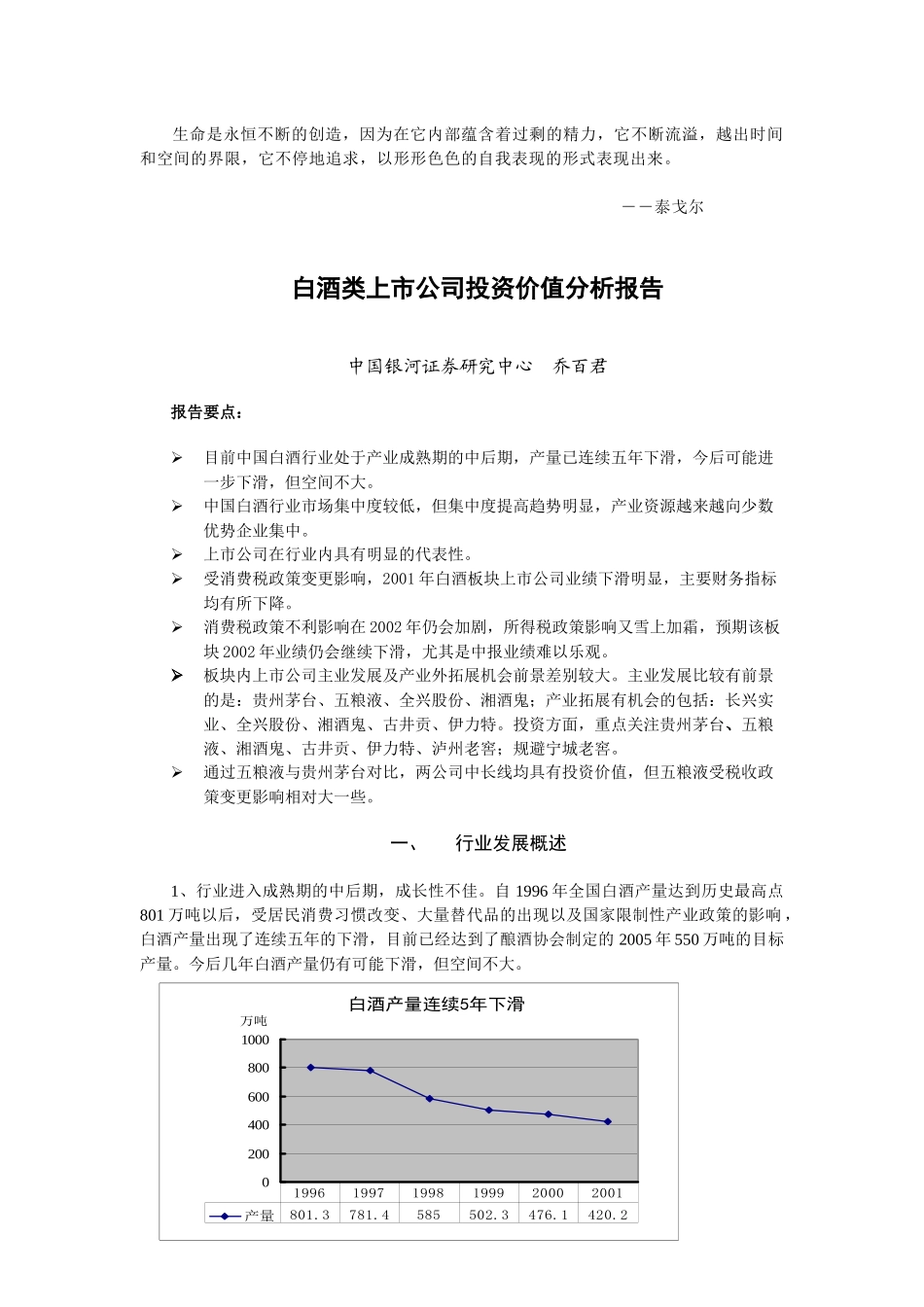 生命是永恒不断的创造，因为在它内部蕴含着过剩的精力，它不断流溢，越出时间和空间的界限，它不停地追求，以形形色色的自我表现的形式表现出来。

－－泰戈尔

白酒类上市公司投资价值分析报告

中国银河证券研究中心　乔百君

报告要点：

➢ 目前中国白酒行业处于产业成熟期的中后期，产量已连续五年下滑，今后可能进一步下滑，但空间不大。
➢ 中国白酒行业市场集中度较低，但集中度提高趋势明显，产业资源越来越向少数优势企业集中。
➢ 上市公司在行业内具有明显的代表性。
➢ 受消费税政策变更影响，2001 年白酒板块上市公司业绩下滑明显，主要财务指标均有所下降。
➢ 消费税政策不利影响在 2002 年仍会加剧，所得税政策影响又雪上加霜，预期该板块 2002 年业绩仍会继续下滑，尤其是中报业绩难以乐观。
➢ 板块内上市公司主业发展及产业外拓展机会前景差别较大。主业发展比较有前景的是：贵州茅台、五粮液、全兴股份、湘酒鬼；产业拓展有机会的包括：长兴实业、全兴股份、湘酒鬼、古井贡、伊力特。投资方面，重点关注贵州茅台、五粮液、湘酒鬼、古井贡、伊力特、泸州老窖；规避宁城老窖。
➢ 通过五粮液与贵州茅台对比，两公司中长线均具有投资价值，但五粮液受税收政策变更影响相对大一些。

一、　行业发展概述

1、行业进入成熟期的中后期，成长性不佳。自 1996 年全国白酒产量达到历史最高点 801 万吨以后，受居民消费习惯改变、大量替代品的出现以及国家限制性产业政策的影响，白酒产量出现了连续五年的下滑，目前已经达到了酿酒协会制定的 2005 年 550 万吨的目标产量。今后几年白酒产量仍有可能下滑，但空间不大。

白酒产量连续5年下滑

万吨
1000
800
600
400
200
0

| | 1996 | 1997 | 1998 | 1999 | 2000 | 2001 |
|---|---|---|---|---|---|---|
| 产量 | 801.3 | 781.4 | 585 | 502.3 | 476.1 | 420.2 |